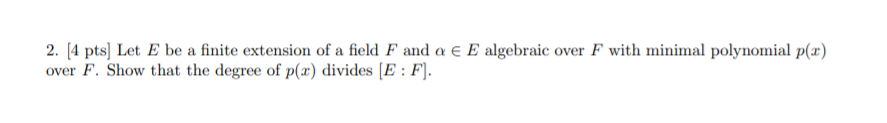 2. [4 pts] Let $E$ be a finite extension of a field $F$ and $\alpha \in E$ algebraic over $F$ with minimal polynomial $p(x)$ over $F$. Show that the degree of $p(x)$ divides $[E : F]$.